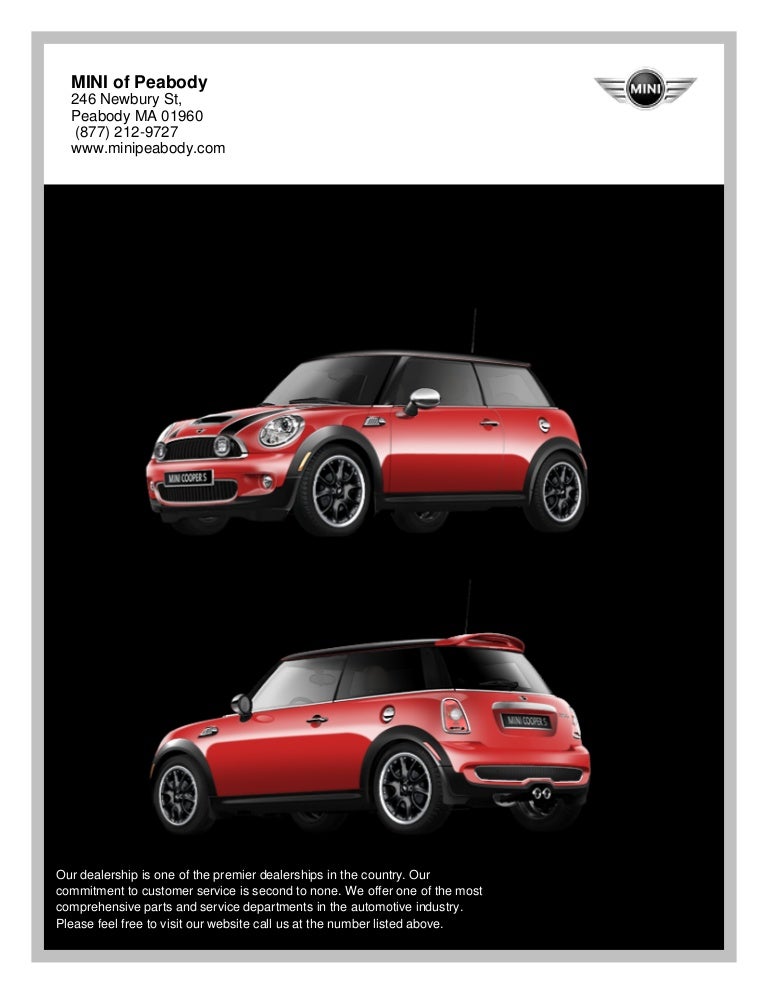 MINI of Peabody
246 Newbury St,
Peabody MA 01960
(877) 212-9727
www.minipeabody.com

MINI

MINI COOPER S

MINI COOPER S

Our dealership is one of the premier dealerships in the country. Our commitment to customer service is second to none. We offer one of the most comprehensive parts and service departments in the automotive industry. Please feel free to visit our website call us at the number listed above.